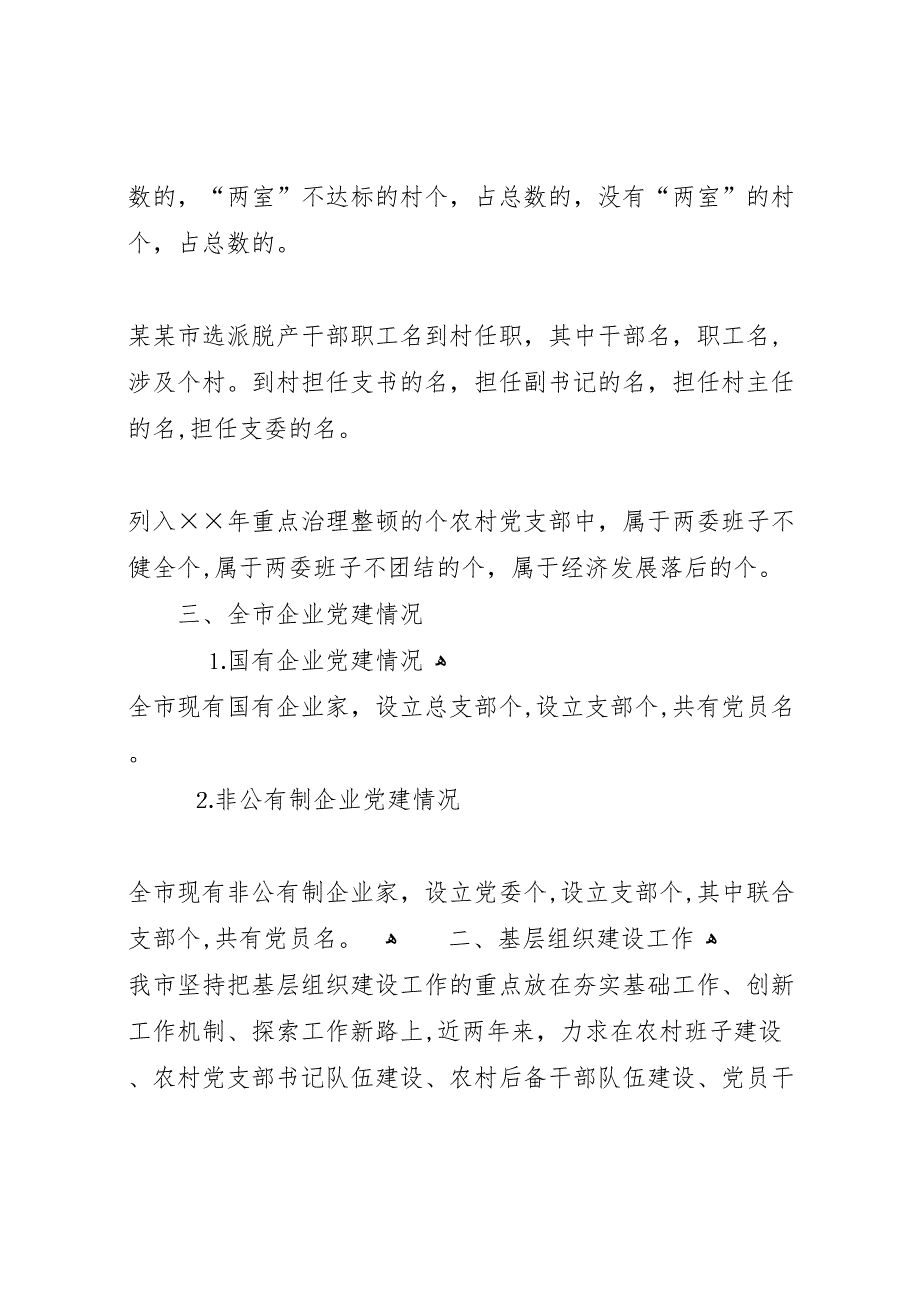 数的，“两室”不达标的村个，占总数的，没有“两室”的村个，占总数的。

某某市选派脱产干部职工名到村任职，其中干部名，职工名，涉及个村。到村担任支书的名，担任副书记的名，担任村主任的名,担任支委的名。

列入××年重点治理整顿的个农村党支部中，属于两委班子不健全个,属于两委班子不团结的个，属于经济发展落后的个。

三、全市企业党建情况

1.国有企业党建情况

全市现有国有企业家，设立总支部个,设立支部个,共有党员名。

2.非公有制企业党建情况

全市现有非公有制企业家，设立党委个,设立支部个,其中联合支部个,共有党员名。

二、基层组织建设工作

我市坚持把基层组织建设工作的重点放在夯实基础工作、创新工作机制、探索工作新路上,近两年来，力求在农村班子建设、农村党支部书记队伍建设、农村后备干部队伍建设、党员干